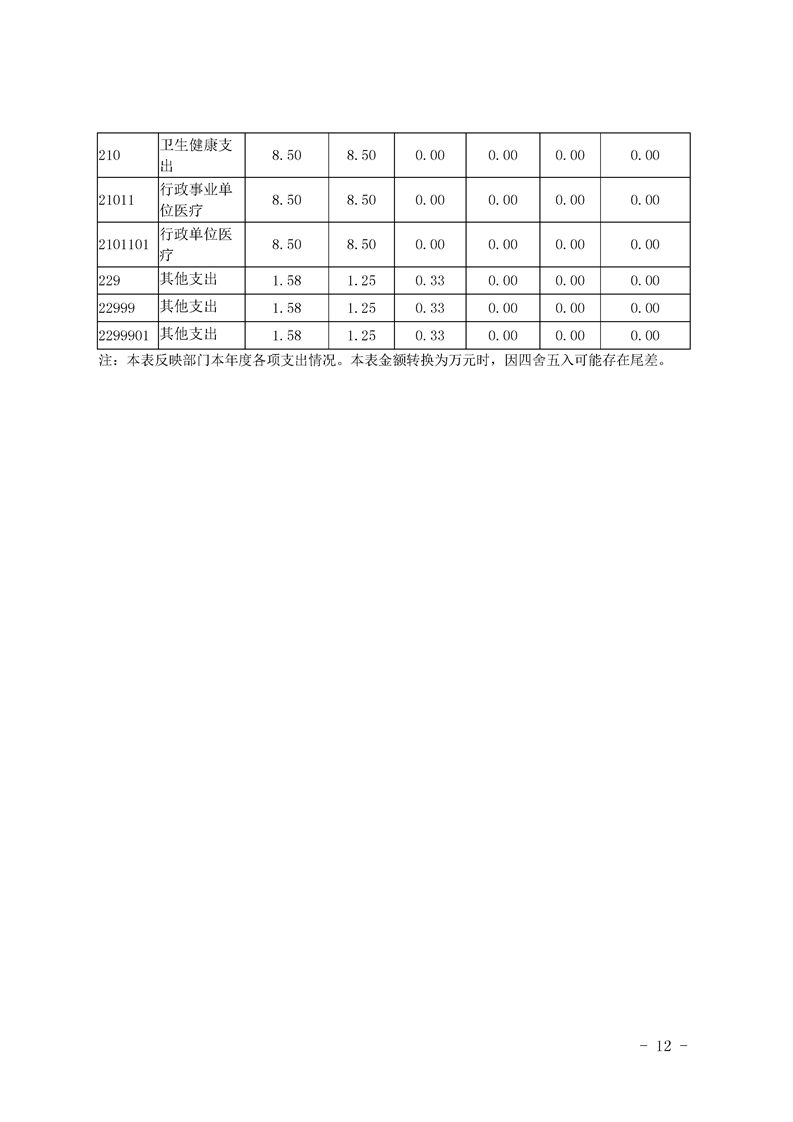 | 210 | 卫生健康支出 | 8.50 | 8.50 | 0.00 | 0.00 | 0.00 | 0.00 |
|---|---|---|---|---|---|---|---|
| 21011 | 行政事业单位医疗 | 8.50 | 8.50 | 0.00 | 0.00 | 0.00 | 0.00 |
| 2101101 | 行政单位医疗 | 8.50 | 8.50 | 0.00 | 0.00 | 0.00 | 0.00 |
| 229 | 其他支出 | 1.58 | 1.25 | 0.33 | 0.00 | 0.00 | 0.00 |
| 22999 | 其他支出 | 1.58 | 1.25 | 0.33 | 0.00 | 0.00 | 0.00 |
| 2299901 | 其他支出 | 1.58 | 1.25 | 0.33 | 0.00 | 0.00 | 0.00 |

注：本表反映部门本年度各项支出情况。本表金额转换为万元时，因四舍五入可能存在尾差。

- 12 -